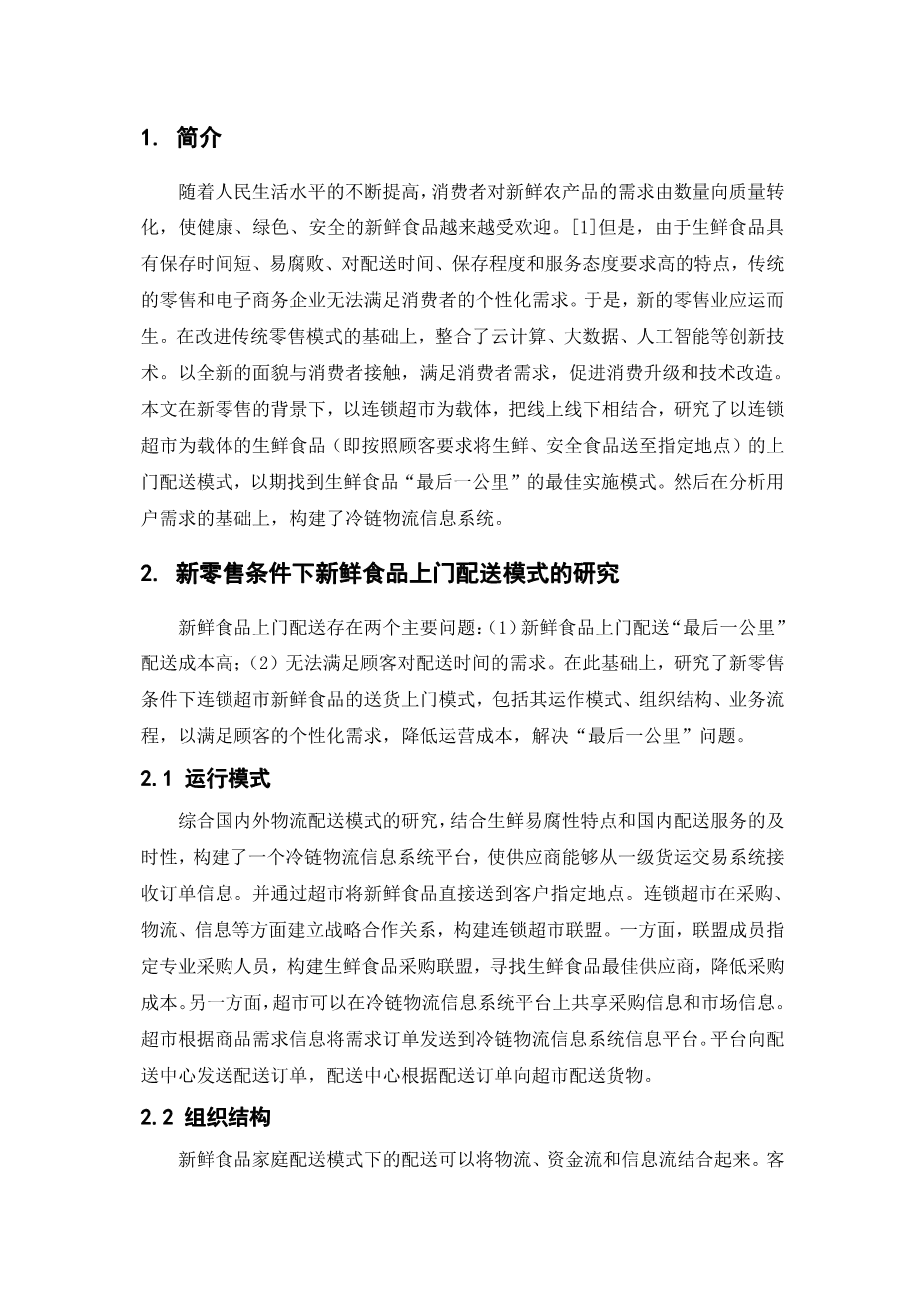 1. 简介

随着人民生活水平的不断提高，消费者对新鲜农产品的需求由数量向质量转化，使健康、绿色、安全的新鲜食品越来越受欢迎。[1]但是，由于生鲜食品具有保存时间短、易腐败、对配送时间、保存程度和服务态度要求高的特点，传统的零售和电子商务企业无法满足消费者的个性化需求。于是，新的零售业应运而生。在改进传统零售模式的基础上，整合了云计算、大数据、人工智能等创新技术。以全新的面貌与消费者接触，满足消费者需求，促进消费升级和技术改造。本文在新零售的背景下，以连锁超市为载体，把线上线下相结合，研究了以连锁超市为载体的生鲜食品（即按照顾客要求将生鲜、安全食品送至指定地点）的上门配送模式，以期找到生鲜食品“最后一公里”的最佳实施模式。然后在分析用户需求的基础上，构建了冷链物流信息系统。

2. 新零售条件下新鲜食品上门配送模式的研究

新鲜食品上门配送存在两个主要问题：(1）新鲜食品上门配送“最后一公里”配送成本高；(2）无法满足顾客对配送时间的需求。在此基础上，研究了新零售条件下连锁超市新鲜食品的送货上门模式，包括其运作模式、组织结构、业务流程，以满足顾客的个性化需求，降低运营成本，解决“最后一公里”问题。

2.1 运行模式

综合国内外物流配送模式的研究，结合生鲜易腐性特点和国内配送服务的及时性，构建了一个冷链物流信息系统平台，使供应商能够从一级货运交易系统接收订单信息。并通过超市将新鲜食品直接送到客户指定地点。连锁超市在采购、物流、信息等方面建立战略合作关系，构建连锁超市联盟。一方面，联盟成员指定专业采购人员，构建生鲜食品采购联盟，寻找生鲜食品最佳供应商，降低采购成本。另一方面，超市可以在冷链物流信息系统平台上共享采购信息和市场信息。超市根据商品需求信息将需求订单发送到冷链物流信息系统信息平台。平台向配送中心发送配送订单，配送中心根据配送订单向超市配送货物。

2.2 组织结构

新鲜食品家庭配送模式下的配送可以将物流、资金流和信息流结合起来。客